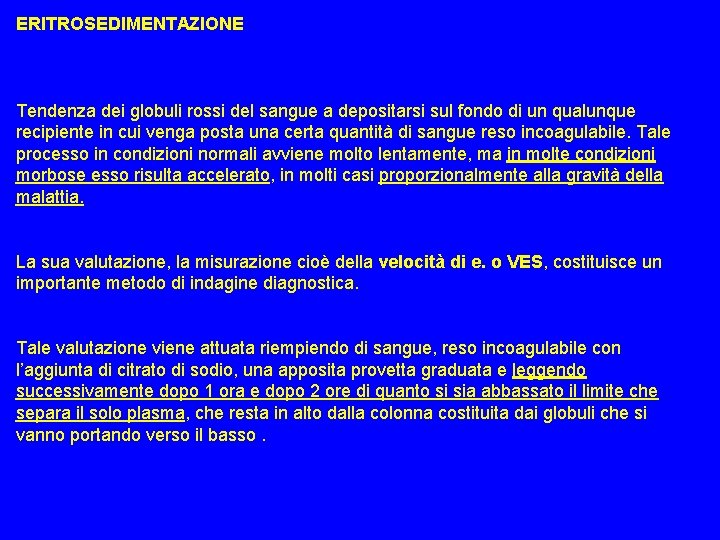 ERITROSEDIMENTAZIONE

Tendenza dei globuli rossi del sangue a depositarsi sul fondo di un qualunque recipiente in cui venga posta una certa quantità di sangue reso incoagulabile. Tale processo in condizioni normali avviene molto lentamente, ma in molte condizioni morbose esso risulta accelerato, in molti casi proporzionalmente alla gravità della malattia.

La sua valutazione, la misurazione cioè della velocità di e. o VES, costituisce un importante metodo di indagine diagnostica.

Tale valutazione viene attuata riempiendo di sangue, reso incoagulabile con l'aggiunta di citrato di sodio, una apposita provetta graduata e leggendo successivamente dopo 1 ora e dopo 2 ore di quanto si sia abbassato il limite che separa il solo plasma, che resta in alto dalla colonna costituita dai globuli che si vanno portando verso il basso .